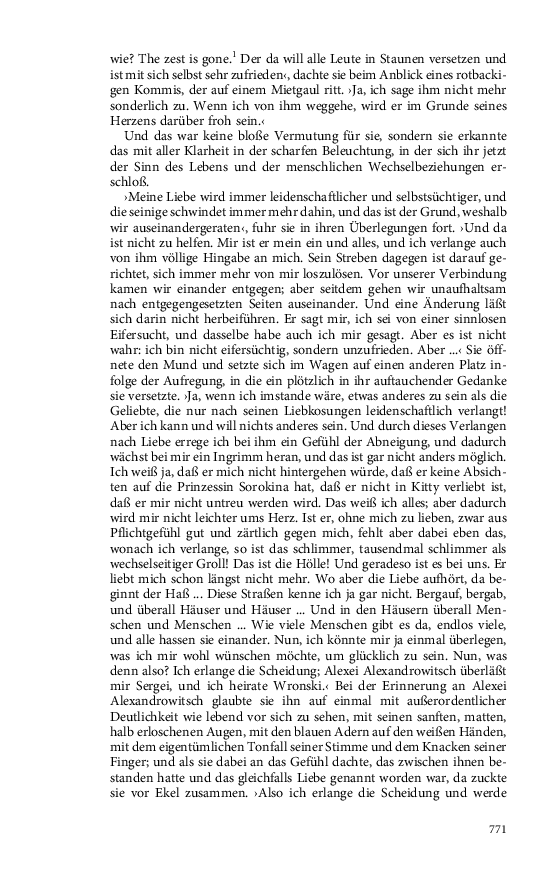 wie? The zest is gone.$^1$ Der da will alle Leute in Staunen versetzen und ist mit sich selbst sehr zufrieden‹, dachte sie beim Anblick eines rotbackigen Kommis, der auf einem Mietgaul ritt. ›Ja, ich sage ihm nicht mehr sonderlich zu. Wenn ich von ihm weggehe, wird er im Grunde seines Herzens darüber froh sein.‹

Und das war keine bloße Vermutung für sie, sondern sie erkannte das mit aller Klarheit in der scharfen Beleuchtung, in der sich ihr jetzt der Sinn des Lebens und der menschlichen Wechselbeziehungen erschloß.

›Meine Liebe wird immer leidenschaftlicher und selbstsüchtiger, und die seinige schwindet immer mehr dahin, und das ist der Grund, weshalb wir auseinandergeraten‹, fuhr sie in ihren Überlegungen fort. ›Und da ist nicht zu helfen. Mir ist er mein ein und alles, und ich verlange auch von ihm völlige Hingabe an mich. Sein Streben dagegen ist darauf gerichtet, sich immer mehr von mir loszulösen. Vor unserer Verbindung kamen wir einander entgegen; aber seitdem gehen wir unaufhaltsam nach entgegengesetzten Seiten auseinander. Und eine Änderung läßt sich darin nicht herbeiführen. Er sagt mir, ich sei von einer sinnlosen Eifersucht, und dasselbe habe auch ich mir gesagt. Aber es ist nicht wahr: ich bin nicht eifersüchtig, sondern unzufrieden. Aber ...‹ Sie öffnete den Mund und setzte sich im Wagen auf einen anderen Platz infolge der Aufregung, in die ein plötzlich in ihr auftauchender Gedanke sie versetzte. ›Ja, wenn ich imstande wäre, etwas anderes zu sein als die Geliebte, die nur nach seinen Liebkosungen leidenschaftlich verlangt! Aber ich kann und will nichts anderes sein. Und durch dieses Verlangen nach Liebe errege ich bei ihm ein Gefühl der Abneigung, und dadurch wächst bei mir ein Ingrimm heran, und das ist gar nicht anders möglich. Ich weiß ja, daß er mich nicht hintergehen würde, daß er keine Absichten auf die Prinzessin Sorokina hat, daß er nicht in Kitty verliebt ist, daß er mir nicht untreu werden wird. Das weiß ich alles; aber dadurch wird mir nicht leichter ums Herz. Ist er, ohne mich zu lieben, zwar aus Pflichtgefühl gut und zärtlich gegen mich, fehlt aber dabei eben das, wonach ich verlange, so ist das schlimmer, tausendmal schlimmer als wechselseitiger Groll! Das ist die Hölle! Und geradeso ist es bei uns. Er liebt mich schon längst nicht mehr. Wo aber die Liebe aufhört, da beginnt der Haß ... Diese Straßen kenne ich ja gar nicht. Bergauf, bergab, und überall Häuser und Häuser ... Und in den Häusern überall Menschen und Menschen ... Wie viele Menschen gibt es da, endlos viele, und alle hassen sie einander. Nun, ich könnte mir ja einmal überlegen, was ich mir wohl wünschen möchte, um glücklich zu sein. Nun, was denn also? Ich erlange die Scheidung; Alexei Alexandrowitsch überläßt mir Sergei, und ich heirate Wronski.‹ Bei der Erinnerung an Alexei Alexandrowitsch glaubte sie ihn auf einmal mit außerordentlicher Deutlichkeit wie lebend vor sich zu sehen, mit seinen sanften, matten, halb erloschenen Augen, mit den blauen Adern auf den weißen Händen, mit dem eigentümlichen Tonfall seiner Stimme und dem Knacken seiner Finger; und als sie dabei an das Gefühl dachte, das zwischen ihnen bestanden hatte und das gleichfalls Liebe genannt worden war, da zuckte sie vor Ekel zusammen. ›Also ich erlange die Scheidung und werde

771